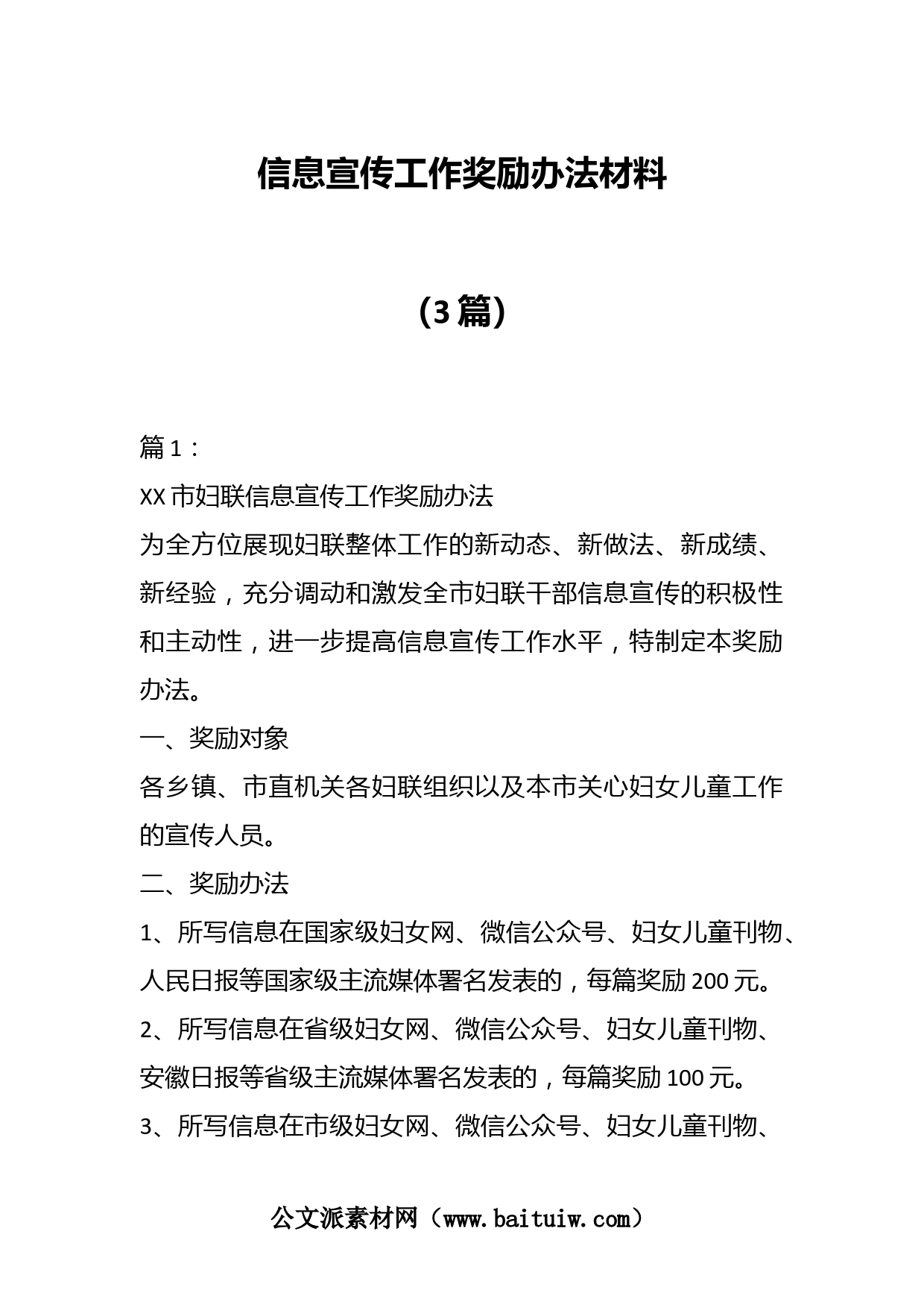 信息宣传工作奖励办法材料

（3篇）

篇1：

XX市妇联信息宣传工作奖励办法

为全方位展现妇联整体工作的新动态、新做法、新成绩、新经验，充分调动和激发全市妇联干部信息宣传的积极性和主动性，进一步提高信息宣传工作水平，特制定本奖励办法。

一、奖励对象

各乡镇、市直机关各妇联组织以及本市关心妇女儿童工作的宣传人员。

二、奖励办法

1、所写信息在国家级妇女网、微信公众号、妇女儿童刊物、人民日报等国家级主流媒体署名发表的，每篇奖励200元。

2、所写信息在省级妇女网、微信公众号、妇女儿童刊物、安徽日报等省级主流媒体署名发表的，每篇奖励100元。

3、所写信息在市级妇女网、微信公众号、妇女儿童刊物、

公文派素材网（www.baituiw.com）